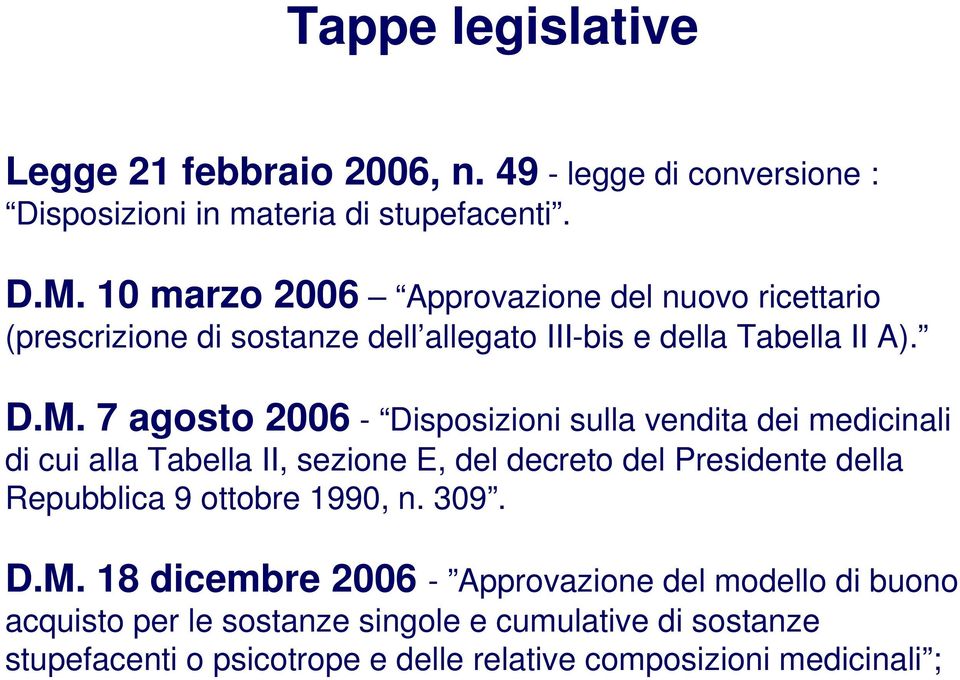 Tappe legislative

Legge 21 febbraio 2006, n. 49 - legge di conversione : “Disposizioni in materia di stupefacenti”.

D.M. 10 marzo 2006 – “Approvazione del nuovo ricettario (prescrizione di sostanze dell’allegato III-bis e della Tabella II A).”

D.M. 7 agosto 2006 - “Disposizioni sulla vendita dei medicinali di cui alla Tabella II, sezione E, del decreto del Presidente della Repubblica 9 ottobre 1990, n. 309”.

D.M. 18 dicembre 2006 - ”Approvazione del modello di buono acquisto per le sostanze singole e cumulative di sostanze stupefacenti o psicotrope e delle relative composizioni medicinali”;